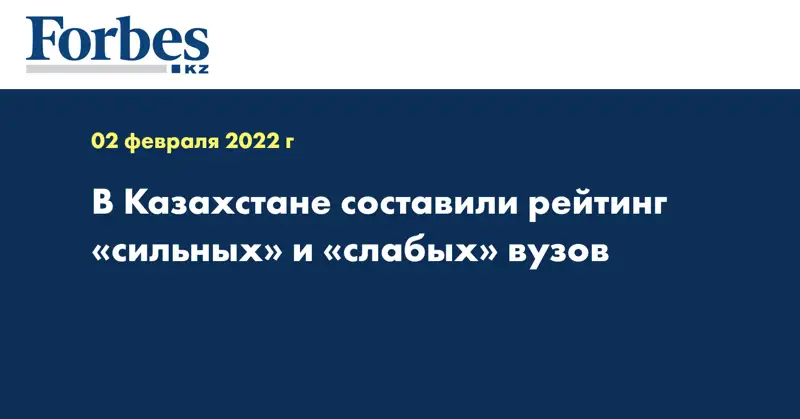 Forbes
KZ

02 февраля 2022 г

В Казахстане составили рейтинг «сильных» и «слабых» вузов